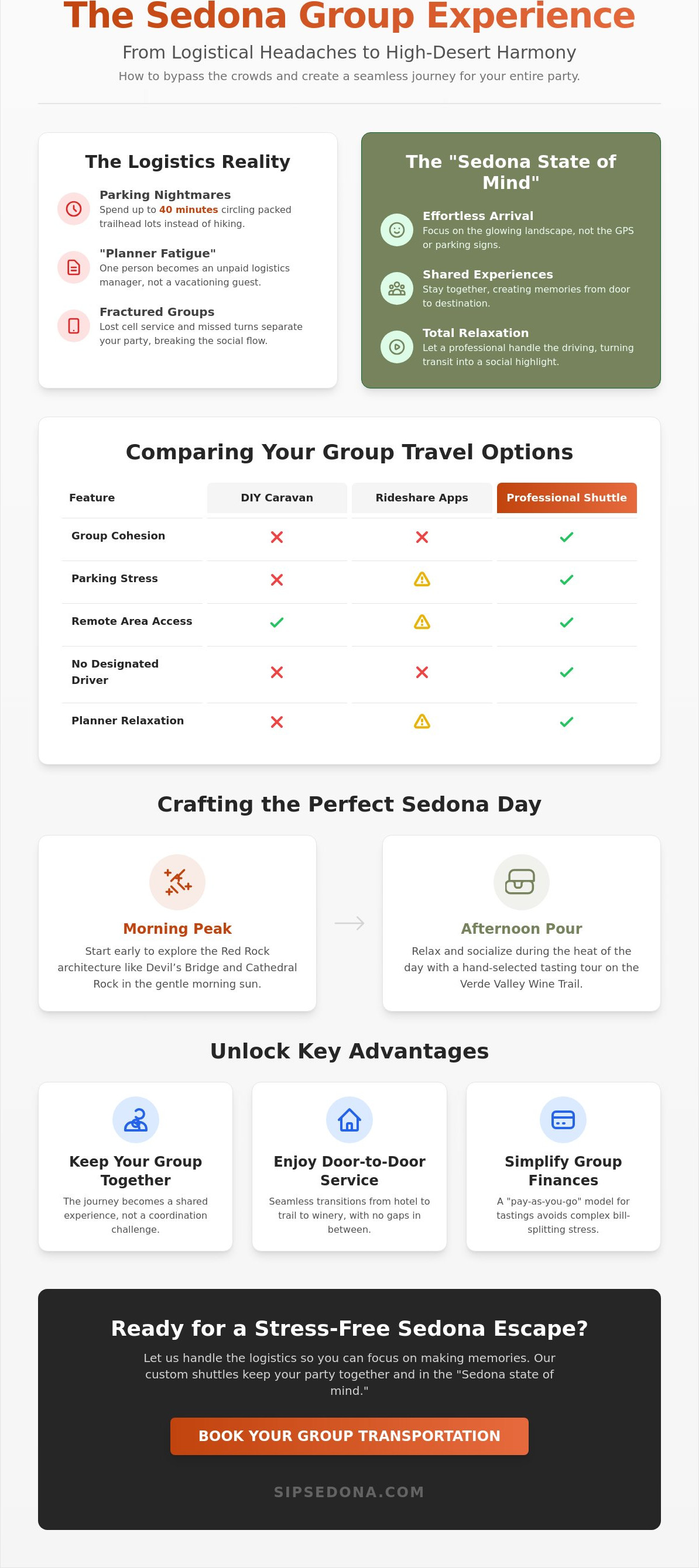 The Sedona Group Experience

From Logistical Headaches to High-Desert Harmony

How to bypass the crowds and create a seamless journey for your entire party.

The Logistics Reality

Parking Nightmares
Spend up to 40 minutes circling packed trailhead lots instead of hiking.

"Planner Fatigue"
One person becomes an unpaid logistics manager, not a vacationing guest.

Fractured Groups
Lost cell service and missed turns separate your party, breaking the social flow.

The "Sedona State of Mind"

Effortless Arrival
Focus on the glowing landscape, not the GPS or parking signs.

Shared Experiences
Stay together, creating memories from door to destination.

Total Relaxation
Let a professional handle the driving, turning transit into a social highlight.

Comparing Your Group Travel Options

| Feature | DIY Caravan | Rideshare Apps | Professional Shuttle |
|---|---|---|---|
| Group Cohesion | ✗ | ✗ | ✓ |
| Parking Stress | ✗ | ⚠ | ✓ |
| Remote Area Access | ✓ | ⚠ | ✓ |
| No Designated Driver | ✗ | ✗ | ✓ |
| Planner Relaxation | ✗ | ⚠ | ✓ |

Crafting the Perfect Sedona Day

Morning Peak
Start early to explore the Red Rock architecture like Devil's Bridge and Cathedral Rock in the gentle morning sun.

Afternoon Pour
Relax and socialize during the heat of the day with a hand-selected tasting tour on the Verde Valley Wine Trail.

Unlock Key Advantages

Keep Your Group Together
The journey becomes a shared experience, not a coordination challenge.

Enjoy Door-to-Door Service
Seamless transitions from hotel to trail to winery, with no gaps in between.

Simplify Group Finances
A "pay-as-you-go" model for tastings avoids complex bill-splitting stress.

Ready for a Stress-Free Sedona Escape?

Let us handle the logistics so you can focus on making memories. Our custom shuttles keep your party together and in the "Sedona state of mind."

BOOK YOUR GROUP TRANSPORTATION

SIPSEDONA.COM